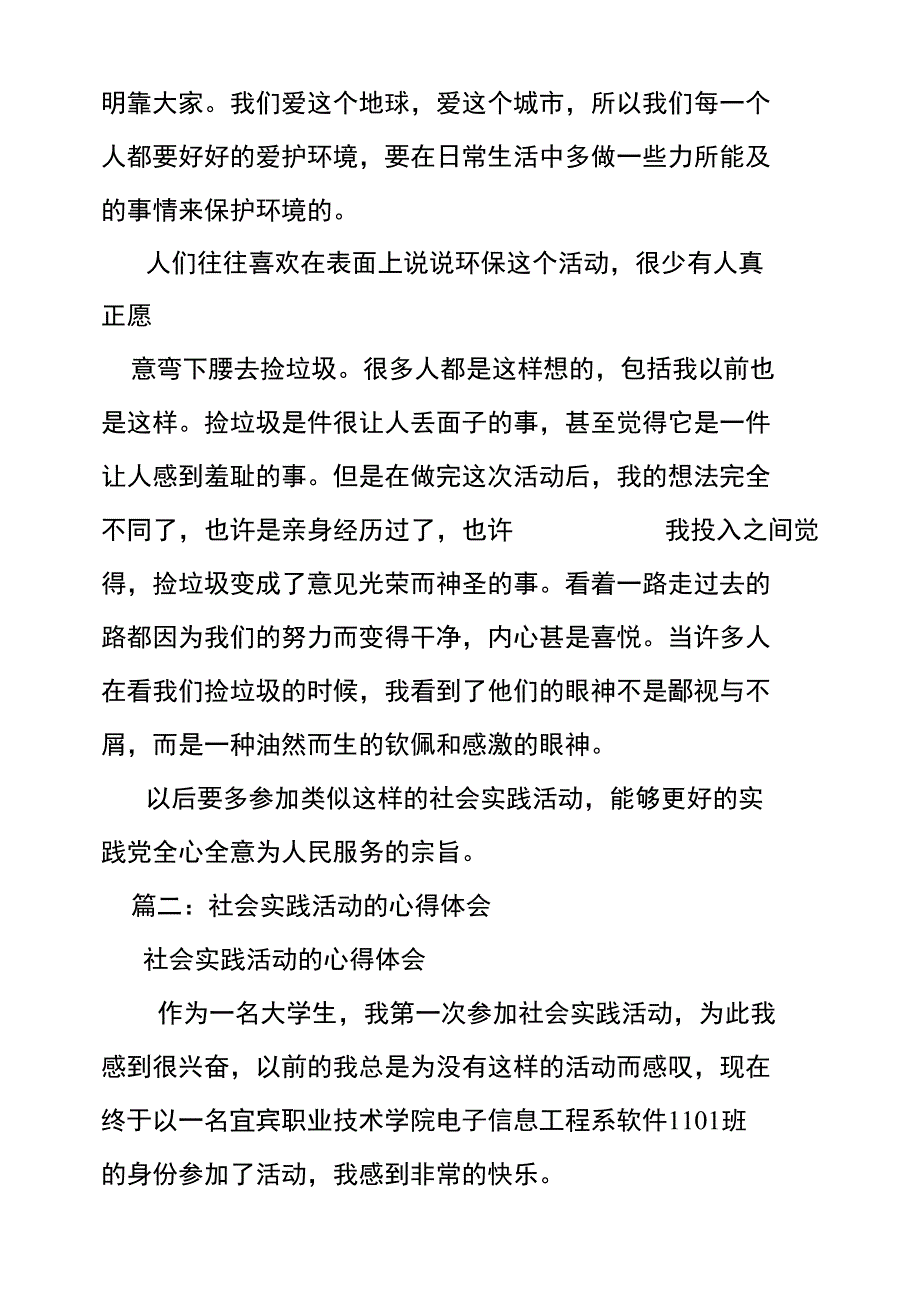 明靠大家。我们爱这个地球，爱这个城市，所以我们每一个人都要好好的爱护环境，要在日常生活中多做一些力所能及的事情来保护环境的。

人们往往喜欢在表面上说说环保这个活动，很少有人真正愿

意弯下腰去捡垃圾。很多人都是这样想的，包括我以前也是这样。捡垃圾是件很让人丢面子的事，甚至觉得它是一件让人感到羞耻的事。但是在做完这次活动后，我的想法完全不同了，也许是亲身经历过了，也许　　　我投入之间觉得，捡垃圾变成了意见光荣而神圣的事。看着一路走过去的路都因为我们的努力而变得干净，内心甚是喜悦。当许多人在看我们捡垃圾的时候，我看到了他们的眼神不是鄙视与不屑，而是一种油然而生的钦佩和感激的眼神。

以后要多参加类似这样的社会实践活动，能够更好的实践党全心全意为人民服务的宗旨。

篇二：社会实践活动的心得体会

社会实践活动的心得体会

作为一名大学生，我第一次参加社会实践活动，为此我感到很兴奋，以前的我总是为没有这样的活动而感叹，现在终于以一名宜宾职业技术学院电子信息工程系软件1101班的身份参加了活动，我感到非常的快乐。